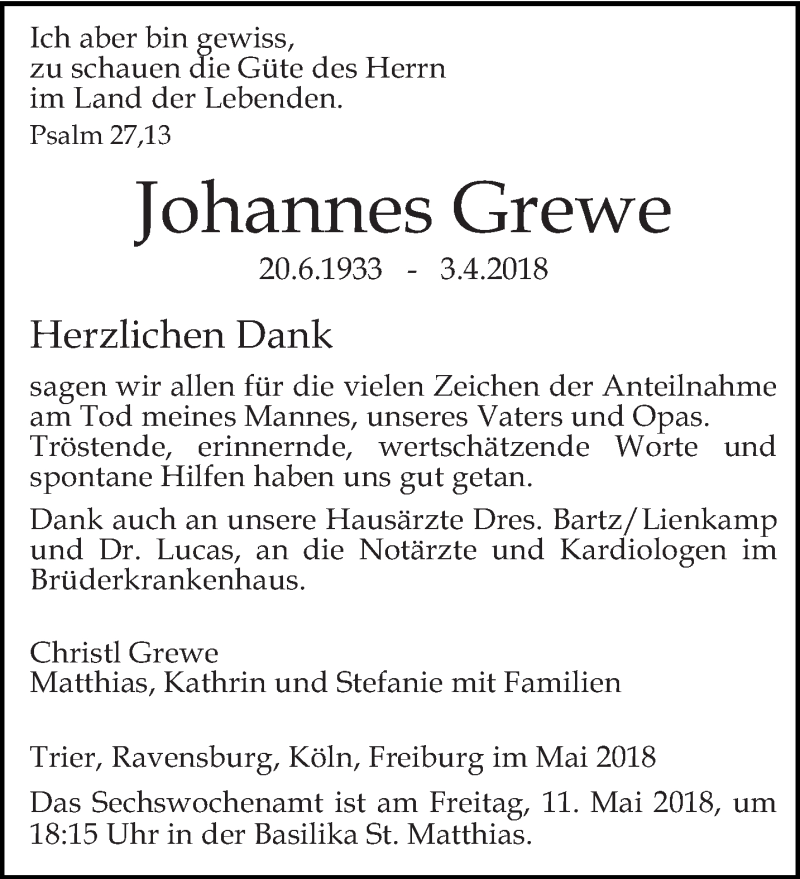 Ich aber bin gewiss,
zu schauen die Güte des Herrn
im Land der Lebenden.
Psalm 27,13

Johannes Grewe
20.6.1933 - 3.4.2018

Herzlichen Dank

sagen wir allen für die vielen Zeichen der Anteilnahme am Tod meines Mannes, unseres Vaters und Opas. Tröstende, erinnernde, wertschätzende Worte und spontane Hilfen haben uns gut getan.

Dank auch an unsere Hausärzte Dres. Bartz/Lienkamp und Dr. Lucas, an die Notärzte und Kardiologen im Brüderkrankenhaus.

Christl Grewe
Matthias, Kathrin und Stefanie mit Familien

Trier, Ravensburg, Köln, Freiburg im Mai 2018

Das Sechswochenamt ist am Freitag, 11. Mai 2018, um 18:15 Uhr in der Basilika St. Matthias.